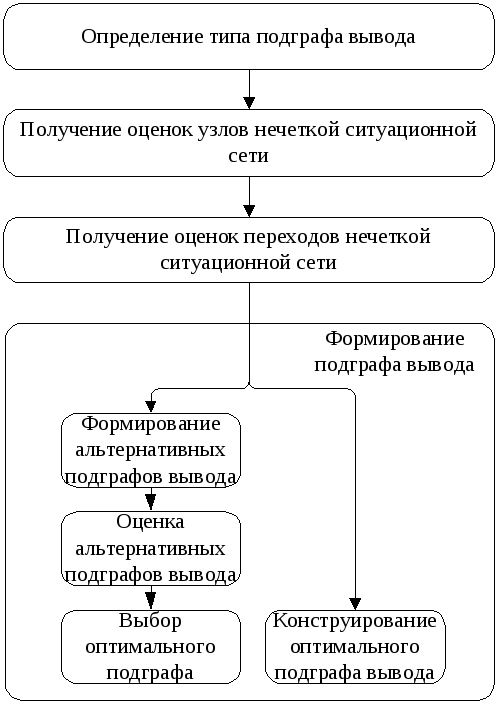 Определение типа подграфа вывода

Получение оценок узлов нечеткой ситуационной сети

Получение оценок переходов нечеткой ситуационной сети

Формирование подграфа вывода

Формирование альтернативных подграфов вывода

Оценка альтернативных подграфов вывода

Выбор оптимального подграфа

Конструирование оптимального подграфа вывода